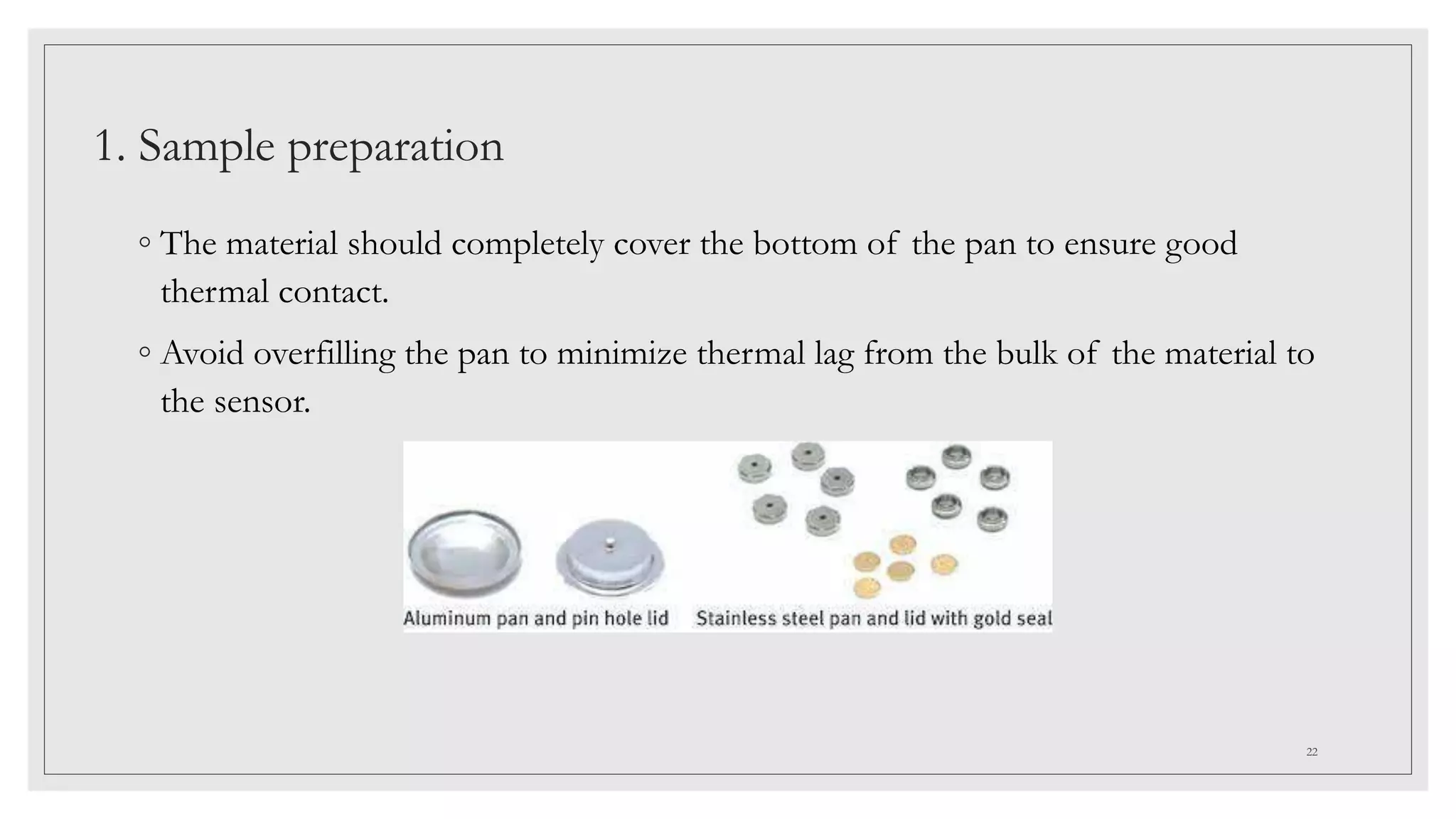 1. Sample preparation

◦ The material should completely cover the bottom of the pan to ensure good thermal contact.

◦ Avoid overfilling the pan to minimize thermal lag from the bulk of the material to the sensor.

Aluminum pan and pin hole lid

Stainless steel pan and lid with gold seal

22